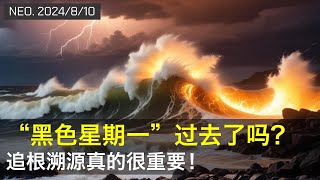 NEO. 2024/8/10

“黑色星期一”过去了吗?
追根溯源真的很重要!